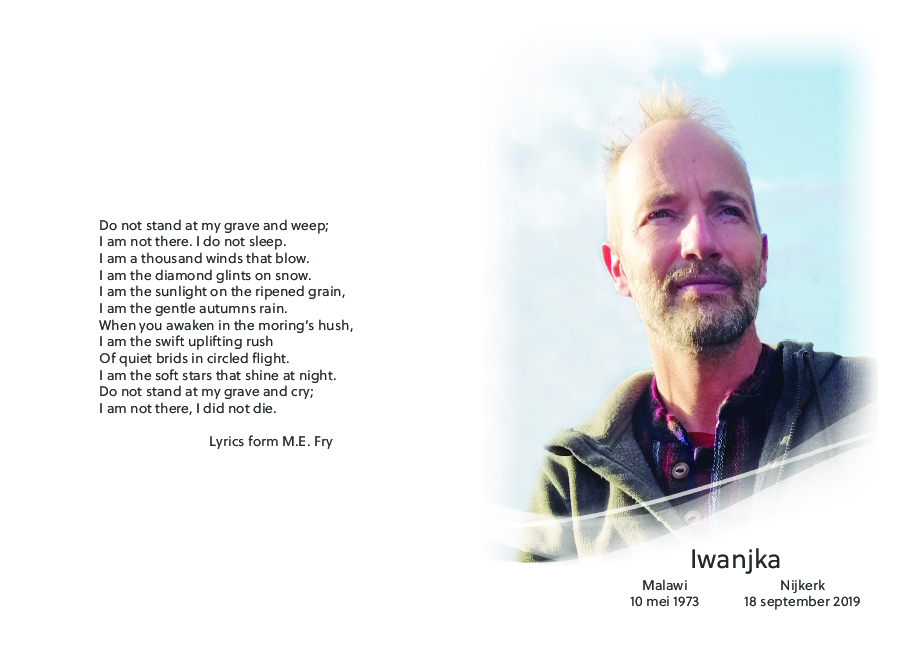 Do not stand at my grave and weep;
I am not there. I do not sleep.
I am a thousand winds that blow.
I am the diamond glints on snow.
I am the sunlight on the ripened grain,
I am the gentle autumns rain.
When you awaken in the moring's hush,
I am the swift uplifting rush
Of quiet brids in circled flight.
I am the soft stars that shine at night.
Do not stand at my grave and cry;
I am not there, I did not die.

Lyrics form M.E. Fry

Iwanjka

Malawi
10 mei 1973

Nijkerk
18 september 2019